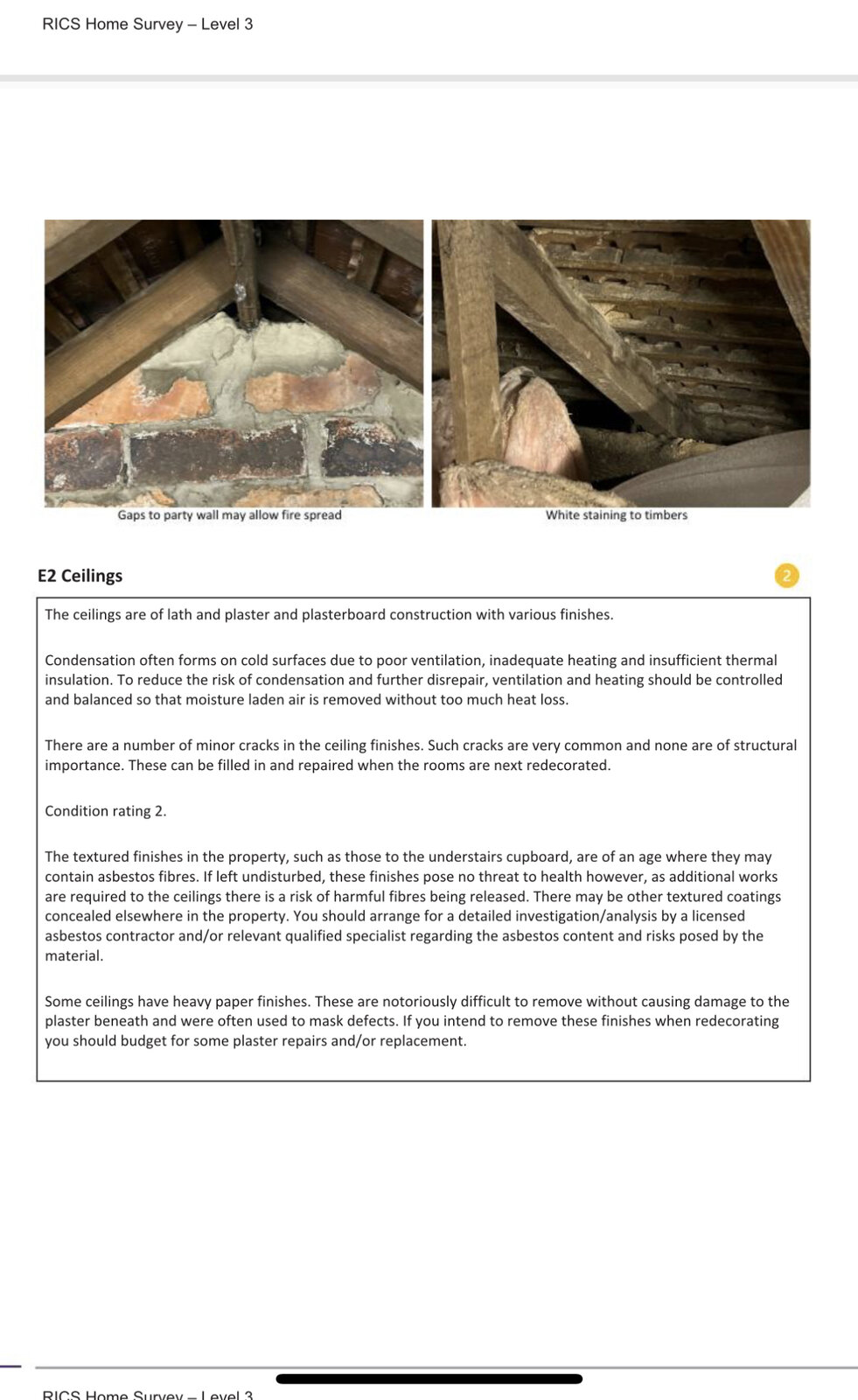 RICS Home Survey – Level 3

Gaps to party wall may allow fire spread

White staining to timbers

E2 Ceilings

2

The ceilings are of lath and plaster and plasterboard construction with various finishes.

Condensation often forms on cold surfaces due to poor ventilation, inadequate heating and insufficient thermal insulation. To reduce the risk of condensation and further disrepair, ventilation and heating should be controlled and balanced so that moisture laden air is removed without too much heat loss.

There are a number of minor cracks in the ceiling finishes. Such cracks are very common and none are of structural importance. These can be filled in and repaired when the rooms are next redecorated.

Condition rating 2.

The textured finishes in the property, such as those to the understairs cupboard, are of an age where they may contain asbestos fibres. If left undisturbed, these finishes pose no threat to health however, as additional works are required to the ceilings there is a risk of harmful fibres being released. There may be other textured coatings concealed elsewhere in the property. You should arrange for a detailed investigation/analysis by a licensed asbestos contractor and/or relevant qualified specialist regarding the asbestos content and risks posed by the material.

Some ceilings have heavy paper finishes. These are notoriously difficult to remove without causing damage to the plaster beneath and were often used to mask defects. If you intend to remove these finishes when redecorating you should budget for some plaster repairs and/or replacement.

RICS Home Survey – Level 3